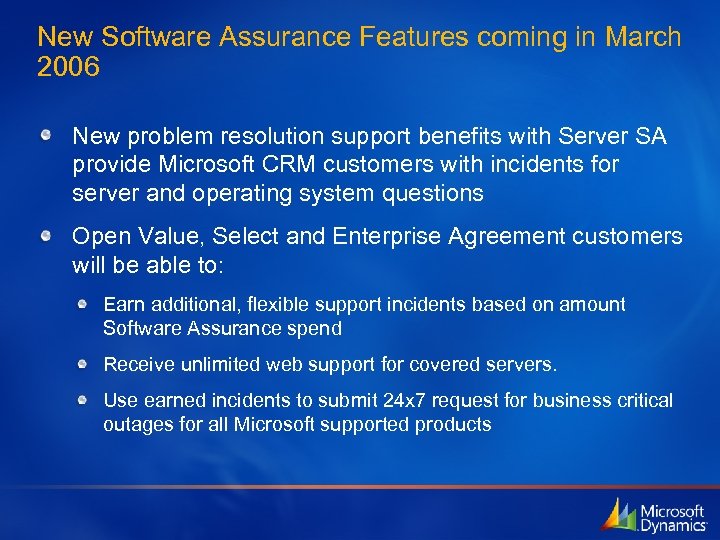 New Software Assurance Features coming in March 2006

New problem resolution support benefits with Server SA provide Microsoft CRM customers with incidents for server and operating system questions

Open Value, Select and Enterprise Agreement customers will be able to:

Earn additional, flexible support incidents based on amount Software Assurance spend

Receive unlimited web support for covered servers.

Use earned incidents to submit 24x7 request for business critical outages for all Microsoft supported products

Microsoft Dynamics